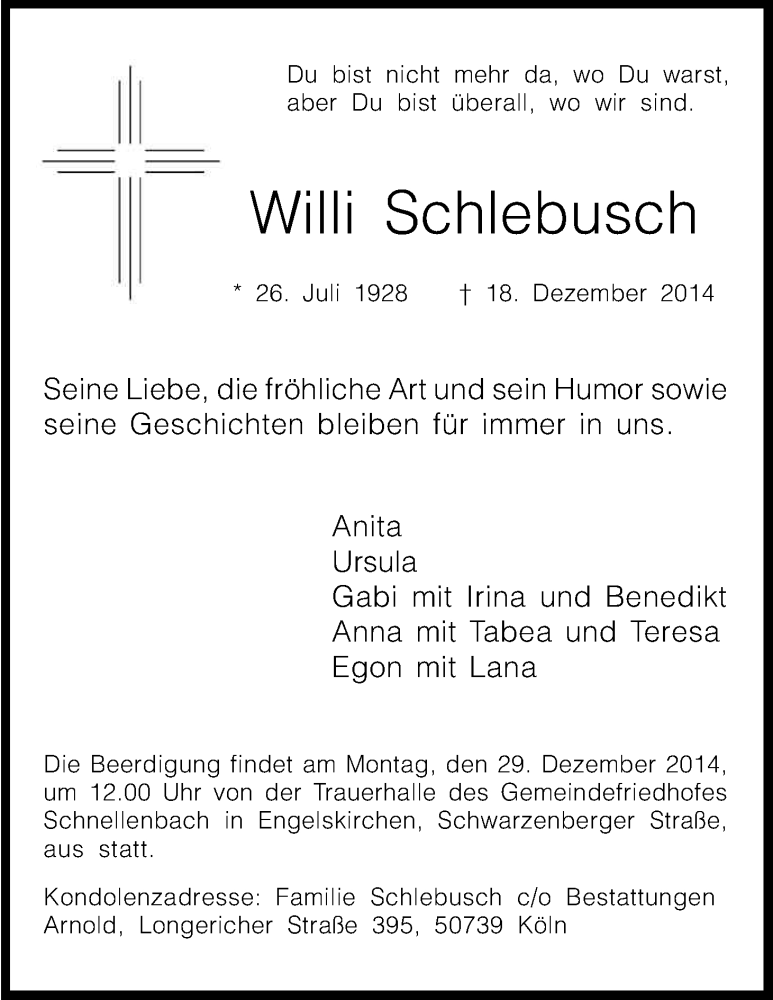 Du bist nicht mehr da, wo Du warst,
aber Du bist überall, wo wir sind.

Willi Schlebusch

* 26. Juli 1928 † 18. Dezember 2014

Seine Liebe, die fröhliche Art und sein Humor sowie seine Geschichten bleiben für immer in uns.

Anita
Ursula
Gabi mit Irina und Benedikt
Anna mit Tabea und Teresa
Egon mit Lana

Die Beerdigung findet am Montag, den 29. Dezember 2014, um 12.00 Uhr von der Trauerhalle des Gemeindefriedhofes Schnellenbach in Engelskirchen, Schwarzenberger Straße, aus statt.

Kondolenzadresse: Familie Schlebusch c/o Bestattungen Arnold, Longericher Straße 395, 50739 Köln